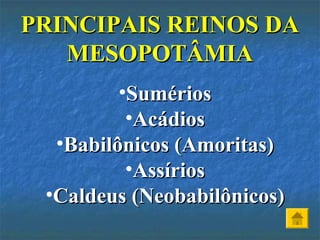 PRINCIPAIS REINOS DA MESOPOTÂMIA

•Sumérios
•Acádios
•Babilônicos (Amoritas)
•Assírios
•Caldeus (Neobabilônicos)